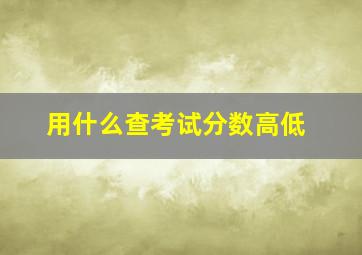 用什么查考试分数高低